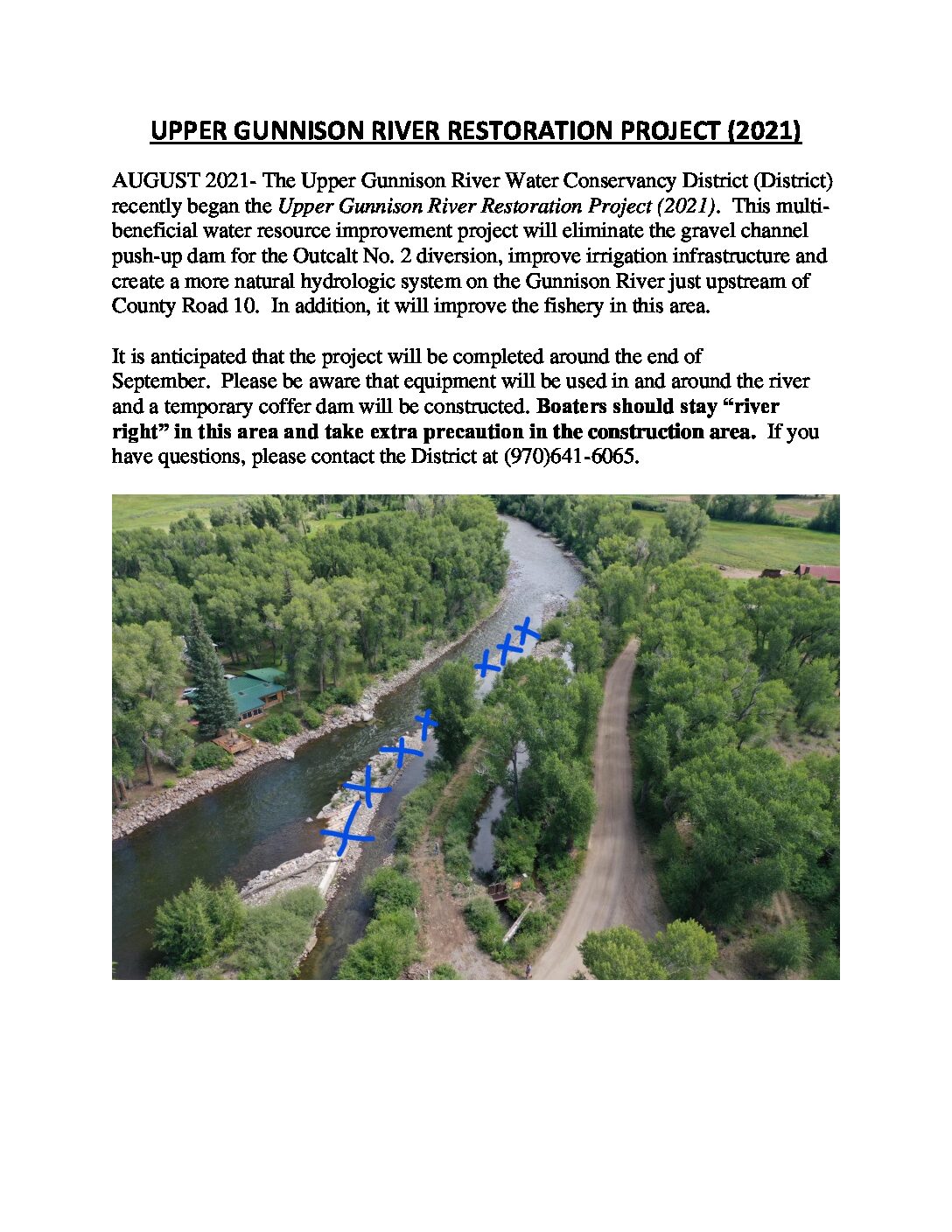 UPPER GUNNISON RIVER RESTORATION PROJECT (2021)

AUGUST 2021- The Upper Gunnison River Water Conservancy District (District) recently began the Upper Gunnison River Restoration Project (2021). This multi-beneficial water resource improvement project will eliminate the gravel channel push-up dam for the Outcalt No. 2 diversion, improve irrigation infrastructure and create a more natural hydrologic system on the Gunnison River just upstream of County Road 10. In addition, it will improve the fishery in this area.

It is anticipated that the project will be completed around the end of September. Please be aware that equipment will be used in and around the river and a temporary coffer dam will be constructed. Boaters should stay "river right" in this area and take extra precaution in the construction area. If you have questions, please contact the District at (970)641-6065.